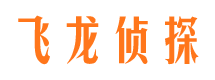 飞龙侦探